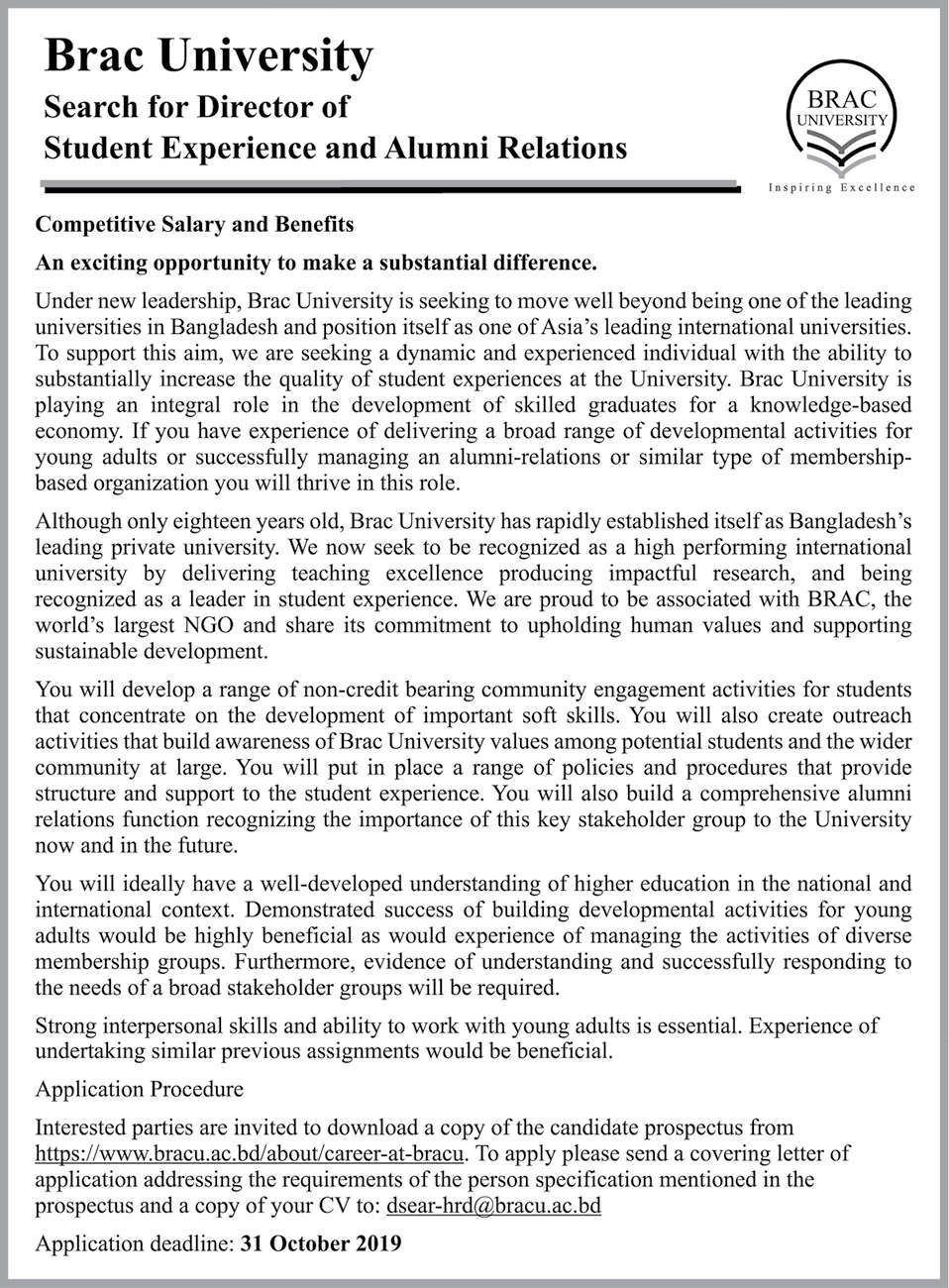 Brac University

Search for Director of Student Experience and Alumni Relations

BRAC UNIVERSITY

Inspiring Excellence

Competitive Salary and Benefits

An exciting opportunity to make a substantial difference.

Under new leadership, Brac University is seeking to move well beyond being one of the leading universities in Bangladesh and position itself as one of Asia's leading international universities. To support this aim, we are seeking a dynamic and experienced individual with the ability to substantially increase the quality of student experiences at the University. Brac University is playing an integral role in the development of skilled graduates for a knowledge-based economy. If you have experience of delivering a broad range of developmental activities for young adults or successfully managing an alumni-relations or similar type of membership-based organization you will thrive in this role.

Although only eighteen years old, Brac University has rapidly established itself as Bangladesh's leading private university. We now seek to be recognized as a high performing international university by delivering teaching excellence producing impactful research, and being recognized as a leader in student experience. We are proud to be associated with BRAC, the world's largest NGO and share its commitment to upholding human values and supporting sustainable development.

You will develop a range of non-credit bearing community engagement activities for students that concentrate on the development of important soft skills. You will also create outreach activities that build awareness of Brac University values among potential students and the wider community at large. You will put in place a range of policies and procedures that provide structure and support to the student experience. You will also build a comprehensive alumni relations function recognizing the importance of this key stakeholder group to the University now and in the future.

You will ideally have a well-developed understanding of higher education in the national and international context. Demonstrated success of building developmental activities for young adults would be highly beneficial as would experience of managing the activities of diverse membership groups. Furthermore, evidence of understanding and successfully responding to the needs of a broad stakeholder groups will be required.

Strong interpersonal skills and ability to work with young adults is essential. Experience of undertaking similar previous assignments would be beneficial.

Application Procedure

Interested parties are invited to download a copy of the candidate prospectus from https://www.bracu.ac.bd/about/career-at-bracu. To apply please send a covering letter of application addressing the requirements of the person specification mentioned in the prospectus and a copy of your CV to: dsear-hrd@bracu.ac.bd

Application deadline: 31 October 2019